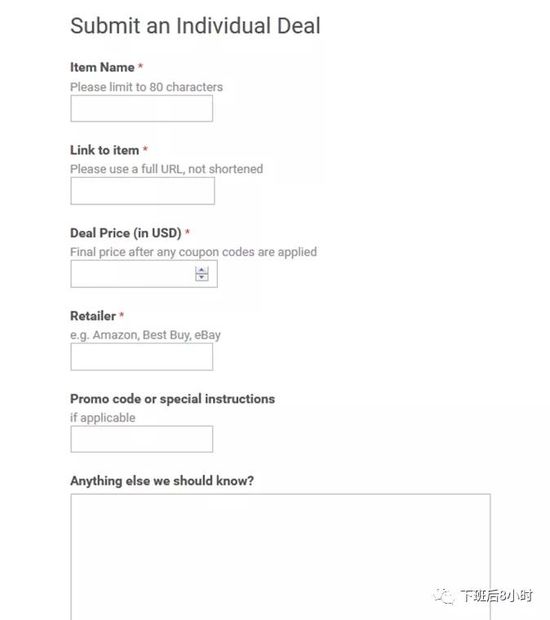 Submit an Individual Deal

Item Name *
Please limit to 80 characters

Link to item *
Please use a full URL, not shortened

Deal Price (in USD) *
Final price after any coupon codes are applied

Retailer *
e.g. Amazon, Best Buy, eBay

Promo code or special instructions
if applicable

Anything else we should know?

下班后8小时